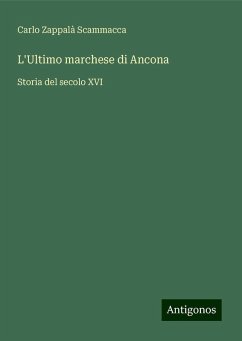 Carlo Zappalà Scammacca

L'Ultimo marchese di Ancona

Storia del secolo XVI

Antigonos